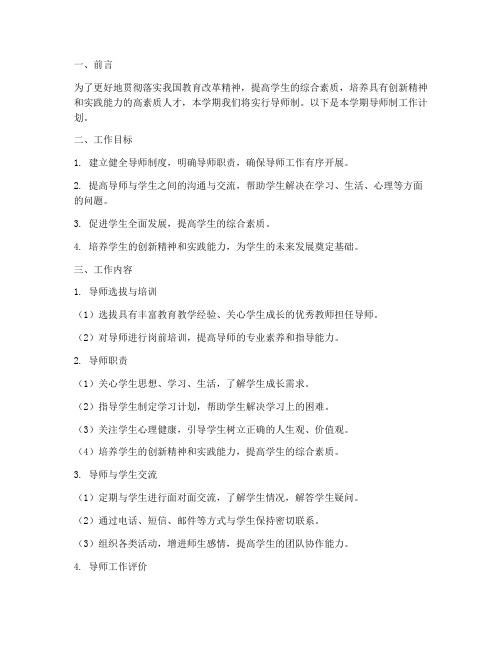 一、前言

为了更好地贯彻落实我国教育改革精神，提高学生的综合素质，培养具有创新精神和实践能力的高素质人才，本学期我们将实行导师制。以下是本学期导师制工作计划。

二、工作目标

1. 建立健全导师制度，明确导师职责，确保导师工作有序开展。

2. 提高导师与学生之间的沟通与交流，帮助学生解决在学习、生活、心理等方面的问题。

3. 促进学生全面发展，提高学生的综合素质。

4. 培养学生的创新精神和实践能力，为学生的未来发展奠定基础。

三、工作内容

1. 导师选拔与培训

（1）选拔具有丰富教育教学经验、关心学生成长的优秀教师担任导师。

（2）对导师进行岗前培训，提高导师的专业素养和指导能力。

2. 导师职责

（1）关心学生思想、学习、生活，了解学生成长需求。

（2）指导学生制定学习计划，帮助学生解决学习上的困难。

（3）关注学生心理健康，引导学生树立正确的人生观、价值观。

（4）培养学生的创新精神和实践能力，提高学生的综合素质。

3. 导师与学生交流

（1）定期与学生进行面对面交流，了解学生情况，解答学生疑问。

（2）通过电话、短信、邮件等方式与学生保持密切联系。

（3）组织各类活动，增进师生感情，提高学生的团队协作能力。

4. 导师工作评价